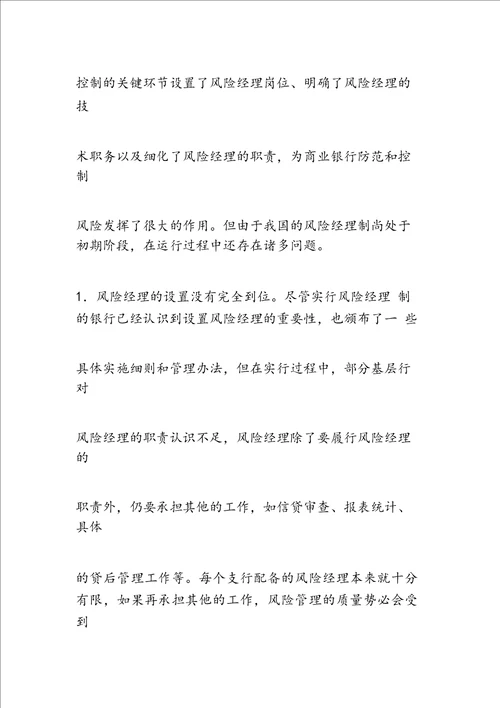 控制的关键环节设置了风险经理岗位、明确了风险经理的技

术职务以及细化了风险经理的职责，为商业银行防范和控制

风险发挥了很大的作用。但由于我国的风险经理制尚处于初期阶段，在运行过程中还存在诸多问题。

1．风险经理的设置没有完全到位。尽管实行风险经理 制的银行已经认识到设置风险经理的重要性，也颁布了一 些

具体实施细则和管理办法，但在实行过程中，部分基层行对

风险经理的职责认识不足，风险经理除了要履行风险经理的

职责外，仍要承担其他的工作，如信贷审查、报表统计、具体

的贷后管理工作等。每个支行配备的风险经理本来就十分有限，如果再承担其他的工作，风险管理的质量势必会受到